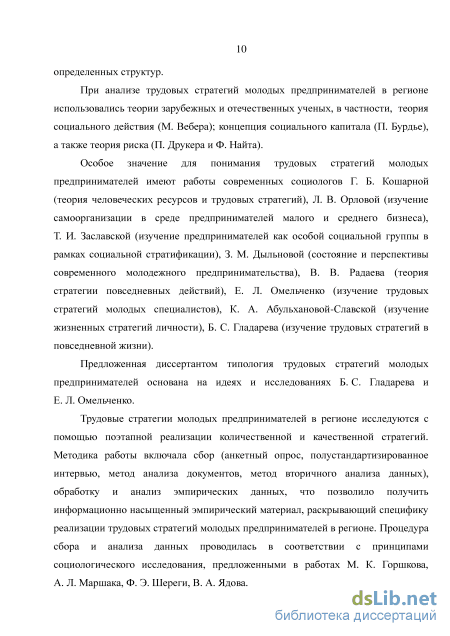 10

определенных структур.

При анализе трудовых стратегий молодых предпринимателей в регионе использовались теории зарубежных и отечественных ученых, в частности, теория социального действия (М. Вебера); концепция социального капитала (П. Бурдье), а также теория риска (П. Друкера и Ф. Найта).

Особое значение для понимания трудовых стратегий молодых предпринимателей имеют работы современных социологов Г. Б. Кошарной (теория человеческих ресурсов и трудовых стратегий), Л. В. Орловой (изучение самоорганизации в среде предпринимателей малого и среднего бизнеса), Т. И. Заславской (изучение предпринимателей как особой социальной группы в рамках социальной стратификации), З. М. Дыльновой (состояние и перспективы современного молодежного предпринимательства), В. В. Радаева (теория стратегии повседневных действий), Е. Л. Омельченко (изучение трудовых стратегий молодых специалистов), К. А. Абульхановой-Славской (изучение жизненных стратегий личности), Б. С. Гладарева (изучение трудовых стратегий в повседневной жизни).

Предложенная диссертантом типология трудовых стратегий молодых предпринимателей основана на идеях и исследованиях Б. С. Гладарева и Е. Л. Омельченко.

Трудовые стратегии молодых предпринимателей в регионе исследуются с помощью поэтапной реализации количественной и качественной стратегий. Методика работы включала сбор (анкетный опрос, полустандартизированное интервью, метод анализа документов, метод вторичного анализа данных), обработку и анализ эмпирических данных, что позволило получить информационно насыщенный эмпирический материал, раскрывающий специфику реализации трудовых стратегий молодых предпринимателей в регионе. Процедура сбора и анализа данных проводилась в соответствии с принципами социологического исследования, предложенными в работах М. К. Горшкова, А. Л. Маршака, Ф. Э. Шереги, В. А. Ядова.

dsLib.net
библиотека диссертаций